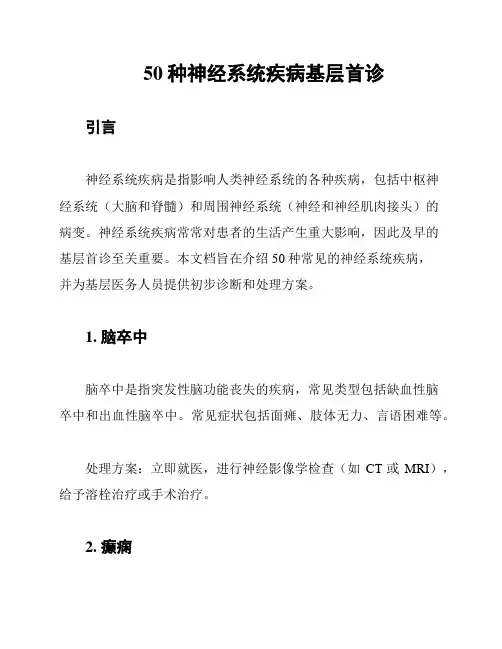 50 种神经系统疾病基层首诊

引言

神经系统疾病是指影响人类神经系统的各种疾病，包括中枢神经系统（大脑和脊髓）和周围神经系统（神经和神经肌肉接头）的病变。神经系统疾病常常对患者的生活产生重大影响，因此及早的基层首诊至关重要。本文档旨在介绍 50 种常见的神经系统疾病，并为基层医务人员提供初步诊断和处理方案。

1. 脑卒中

脑卒中是指突发性脑功能丧失的疾病，常见类型包括缺血性脑卒中和出血性脑卒中。常见症状包括面瘫、肢体无力、言语困难等。

处理方案：立即就医，进行神经影像学检查（如 CT 或 MRI），给予溶栓治疗或手术治疗。

2. 癫痫